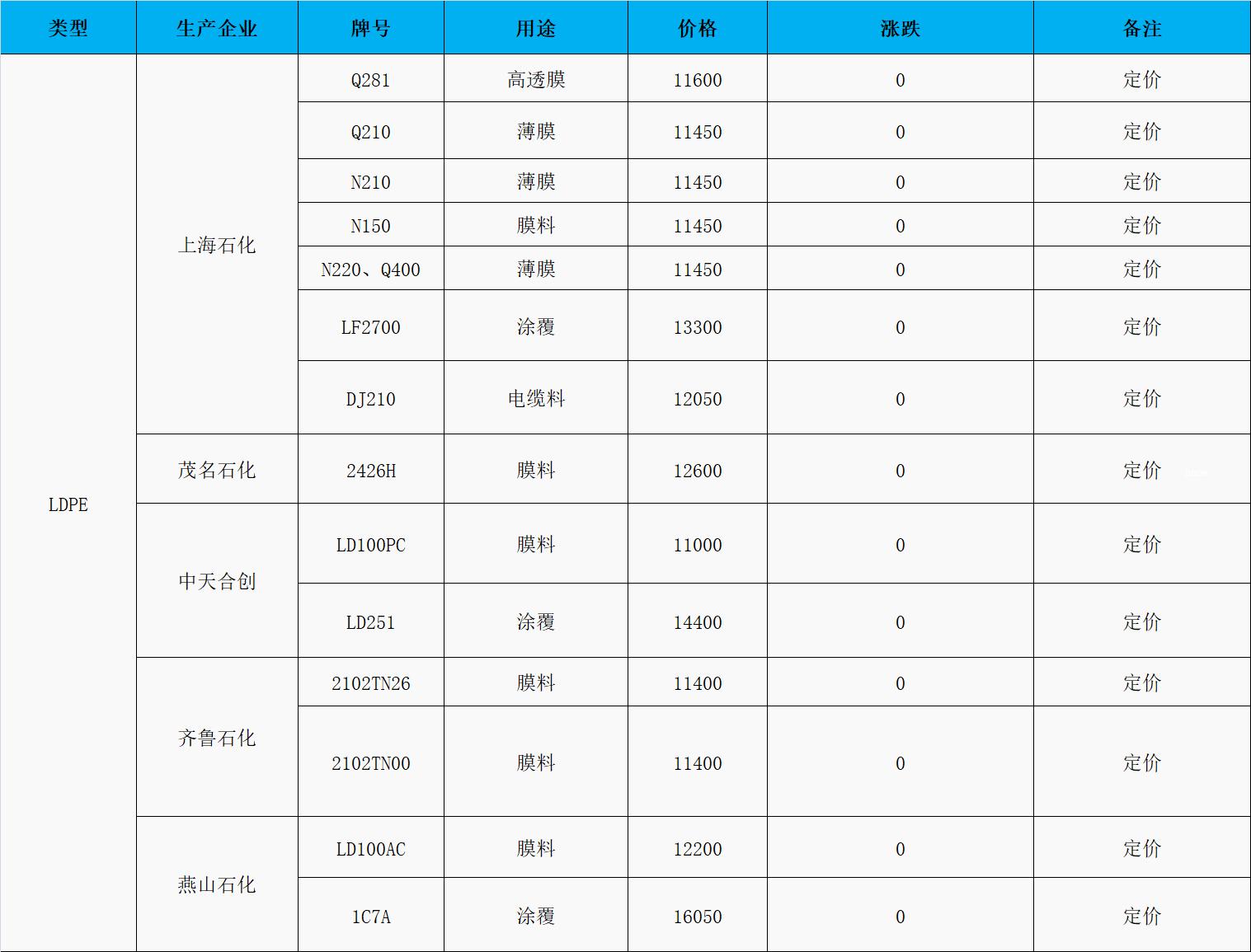 | 类型 | 生产企业 | 牌号 | 用途 | 价格 | 涨跌 | 备注 |
|---|---|---|---|---|---|---|
| LDPE | 上海石化 | Q281 | 高透膜 | 11600 | 0 | 定价 |
| | | Q210 | 薄膜 | 11450 | 0 | 定价 |
| | | N210 | 薄膜 | 11450 | 0 | 定价 |
| | | N150 | 膜料 | 11450 | 0 | 定价 |
| | | N220、Q400 | 薄膜 | 11450 | 0 | 定价 |
| | | LF2700 | 涂覆 | 13300 | 0 | 定价 |
| | | DJ210 | 电缆料 | 12050 | 0 | 定价 |
| | 茂名石化 | 2426H | 膜料 | 12600 | 0 | 定价 |
| | 中天合创 | LD100PC | 膜料 | 11000 | 0 | 定价 |
| | | LD251 | 涂覆 | 14400 | 0 | 定价 |
| | 齐鲁石化 | 2102TN26 | 膜料 | 11400 | 0 | 定价 |
| | | 2102TN00 | 膜料 | 11400 | 0 | 定价 |
| | 燕山石化 | LD100AC | 膜料 | 12200 | 0 | 定价 |
| | | 1C7A | 涂覆 | 16050 | 0 | 定价 |